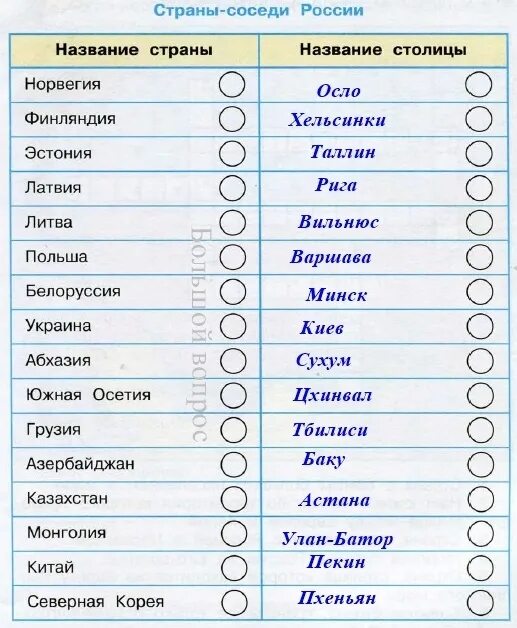 Страны-соседи России

| Название страны | Название столицы |
|---|---|
| Норвегия | Осло |
| Финляндия | Хельсинки |
| Эстония | Таллин |
| Латвия | Рига |
| Литва | Вильнюс |
| Польша | Варшава |
| Белоруссия | Минск |
| Украина | Киев |
| Абхазия | Сухум |
| Южная Осетия | Цхинвал |
| Грузия | Тбилиси |
| Азербайджан | Баку |
| Казахстан | Астана |
| Монголия | Улан-Батор |
| Китай | Пекин |
| Северная Корея | Пхеньян |

Большой вопрос